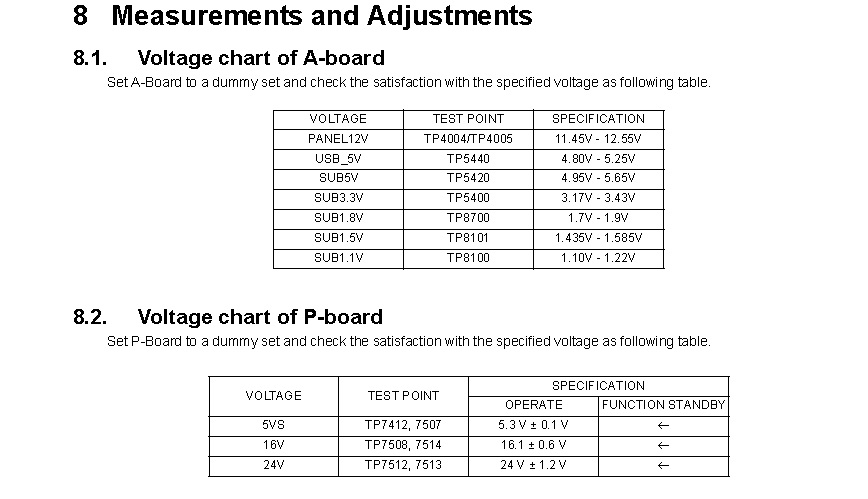 8 Measurements and Adjustments

8.1. Voltage chart of A-board

Set A-Board to a dummy set and check the satisfaction with the specified voltage as following table.

| VOLTAGE | TEST POINT | SPECIFICATION |
|---|---|---|
| PANEL12V | TP4004/TP4005 | 11.45V - 12.55V |
| USB_5V | TP5440 | 4.80V - 5.25V |
| SUB5V | TP5420 | 4.95V - 5.65V |
| SUB3.3V | TP5400 | 3.17V - 3.43V |
| SUB1.8V | TP8700 | 1.7V - 1.9V |
| SUB1.5V | TP8101 | 1.435V - 1.585V |
| SUB1.1V | TP8100 | 1.10V - 1.22V |

8.2. Voltage chart of P-board

Set P-Board to a dummy set and check the satisfaction with the specified voltage as following table.

| VOLTAGE | TEST POINT | SPECIFICATION OPERATE | SPECIFICATION FUNCTION STANDBY |
|---|---|---|---|
| 5VS | TP7412, 7507 | 5.3 V ± 0.1 V | ← |
| 16V | TP7508, 7514 | 16.1 ± 0.6 V | ← |
| 24V | TP7512, 7513 | 24 V ± 1.2 V | ← |